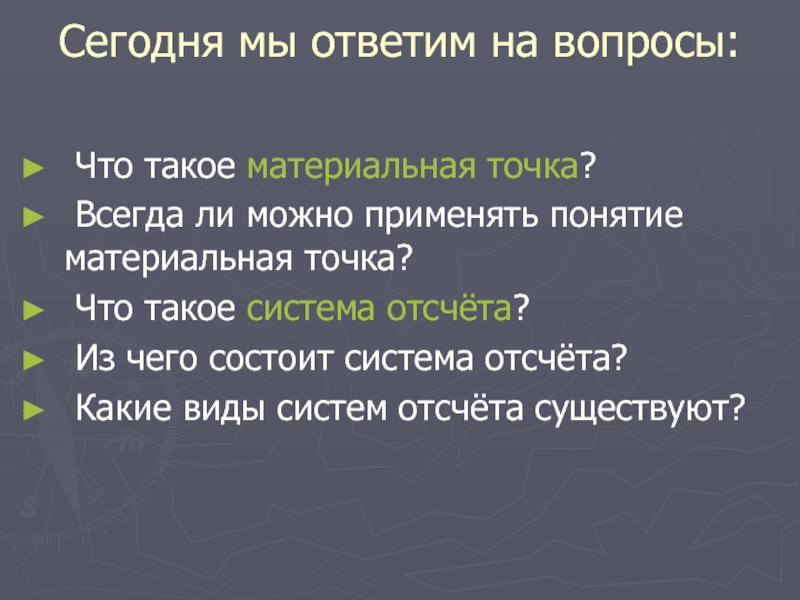 Сегодня мы ответим на вопросы:

► Что такое материальная точка?
► Всегда ли можно применять понятие материальная точка?
► Что такое система отсчёта?
► Из чего состоит система отсчёта?
► Какие виды систем отсчёта существуют?